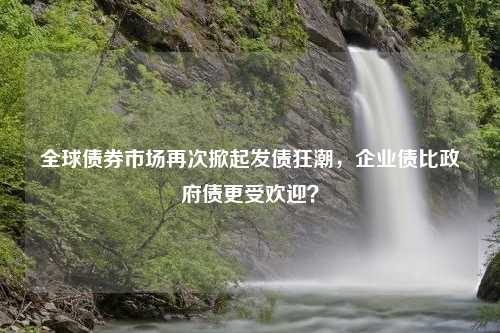 全球债券市场再次掀起发债狂潮，企业债比政府债更受欢迎？